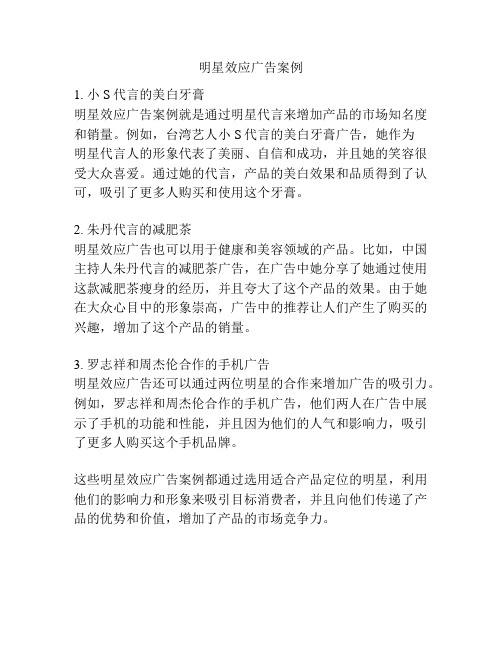 明星效应广告案例

1. 小 S 代言的美白牙膏
明星效应广告案例就是通过明星代言来增加产品的市场知名度和销量。例如，台湾艺人小 S 代言的美白牙膏广告，她作为明星代言人的形象代表了美丽、自信和成功，并且她的笑容很受大众喜爱。通过她的代言，产品的美白效果和品质得到了认可，吸引了更多人购买和使用这个牙膏。

2. 朱丹代言的减肥茶
明星效应广告也可以用于健康和美容领域的产品。比如，中国主持人朱丹代言的减肥茶广告，在广告中她分享了她通过使用这款减肥茶瘦身的经历，并且夸大了这个产品的效果。由于她在大众心目中的形象崇高，广告中的推荐让人们产生了购买的兴趣，增加了这个产品的销量。

3. 罗志祥和周杰伦合作的手机广告
明星效应广告还可以通过两位明星的合作来增加广告的吸引力。例如，罗志祥和周杰伦合作的手机广告，他们两人在广告中展示了手机的功能和性能，并且因为他们的人气和影响力，吸引了更多人购买这个手机品牌。

这些明星效应广告案例都通过选用适合产品定位的明星，利用他们的影响力和形象来吸引目标消费者，并且向他们传递了产品的优势和价值，增加了产品的市场竞争力。